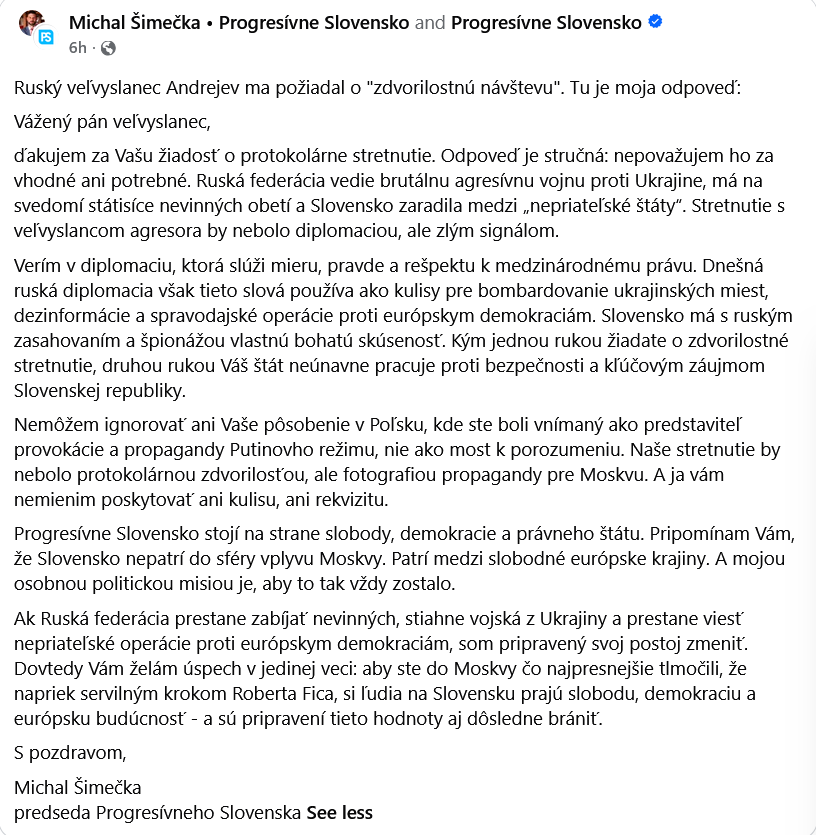 Michal Šimečka • Progresívne Slovensko and Progresívne Slovensko
6h ·

Ruský veľvyslanec Andrejev ma požiadal o "zdvorilostnú návštevu". Tu je moja odpoveď:

Vážený pán veľvyslanec,

ďakujem za Vašu žiadosť o protokolárne stretnutie. Odpoveď je stručná: nepovažujem ho za vhodné ani potrebné. Ruská federácia vedie brutálnu agresívnu vojnu proti Ukrajine, má na svedomí státisíce nevinných obetí a Slovensko zaradila medzi „nepriateľské štáty“. Stretnutie s veľvyslancom agresora by nebolo diplomaciou, ale zlým signálom.

Verím v diplomaciu, ktorá slúži mieru, pravde a rešpektu k medzinárodnému právu. Dnešná ruská diplomacia však tieto slová používa ako kulisy pre bombardovanie ukrajinských miest, dezinformácie a spravodajské operácie proti európskym demokraciám. Slovensko má s ruským zasahovaním a špionážou vlastnú bohatú skúsenosť. Kým jednou rukou žiadate o zdvorilostné stretnutie, druhou rukou Váš štát neúnavne pracuje proti bezpečnosti a kľúčovým záujmom Slovenskej republiky.

Nemôžem ignorovať ani Vaše pôsobenie v Poľsku, kde ste boli vnímaný ako predstaviteľ provokácie a propagandy Putinovho režimu, nie ako most k porozumeniu. Naše stretnutie by nebolo protokolárnou zdvorilosťou, ale fotografiou propagandy pre Moskvu. A ja vám nemienim poskytovať ani kulisu, ani rekvizitu.

Progresívne Slovensko stojí na strane slobody, demokracie a právneho štátu. Pripomínam Vám, že Slovensko nepatrí do sféry vplyvu Moskvy. Patrí medzi slobodné európske krajiny. A mojou osobnou politickou misiou je, aby to tak vždy zostalo.

Ak Ruská federácia prestane zabíjať nevinných, stiahne vojská z Ukrajiny a prestane viesť nepriateľské operácie proti európskym demokraciám, som pripravený svoj postoj zmeniť. Dovtedy Vám želám úspech v jedinej veci: aby ste do Moskvy čo najpresnejšie tlmočili, že napriek servilným krokom Roberta Fica, si ľudia na Slovensku prajú slobodu, demokraciu a európsku budúcnosť - a sú pripravení tieto hodnoty aj dôsledne brániť.

S pozdravom,

Michal Šimečka
predseda Progresívneho Slovenska See less